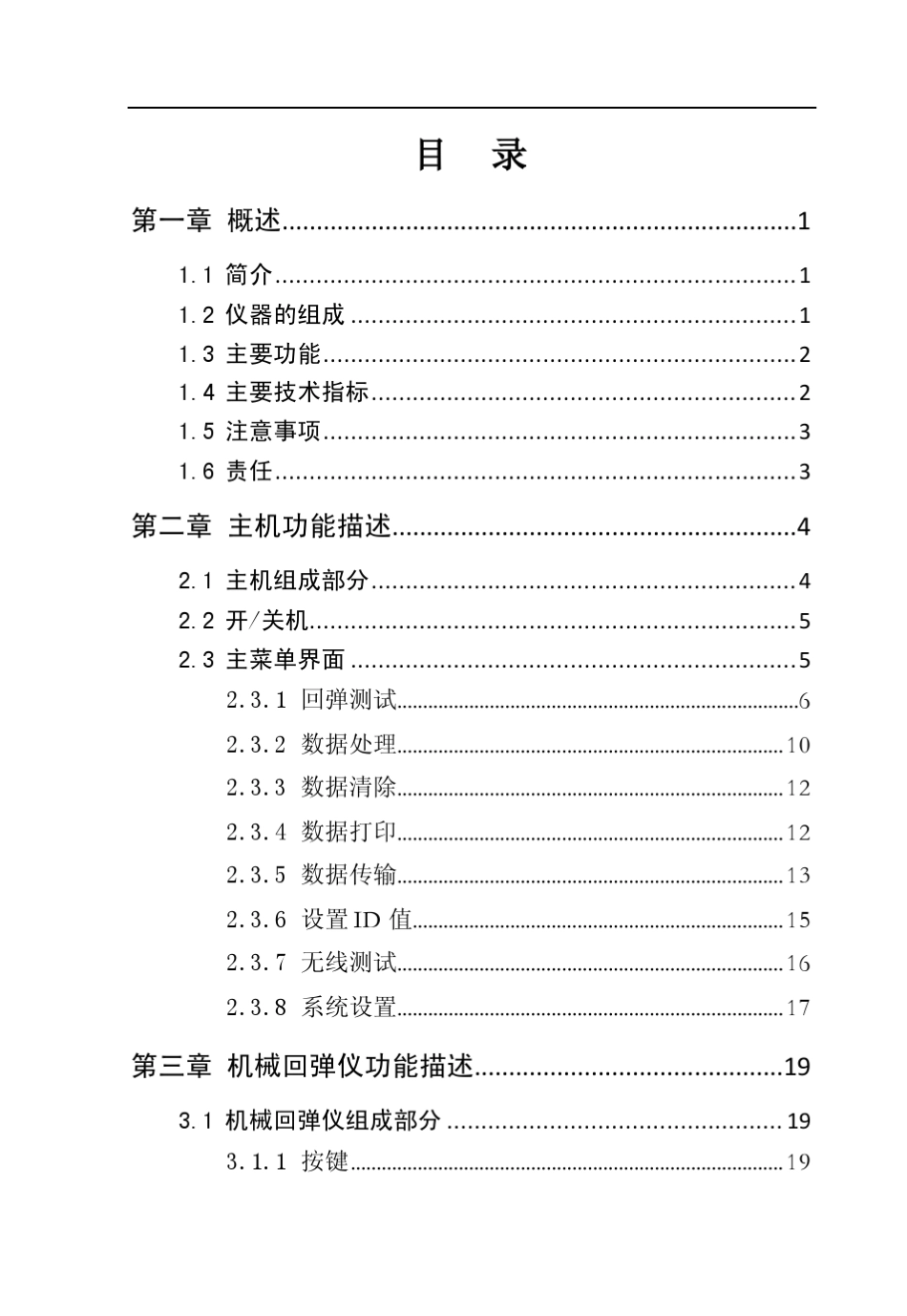 目 录

第一章 概述 1

1.1 简介 1

1.2 仪器的组成 1

1.3 主要功能 2

1.4 主要技术指标 2

1.5 注意事项 3

1.6 责任 3

第二章 主机功能描述 4

2.1 主机组成部分 4

2.2 开/关机 5

2.3 主菜单界面 5

2.3.1 回弹测试 6

2.3.2 数据处理 10

2.3.3 数据清除 12

2.3.4 数据打印 12

2.3.5 数据传输 13

2.3.6 设置ID值 15

2.3.7 无线测试 16

2.3.8 系统设置 17

第三章 机械回弹仪功能描述 19

3.1 机械回弹仪组成部分 19

3.1.1 按键 19